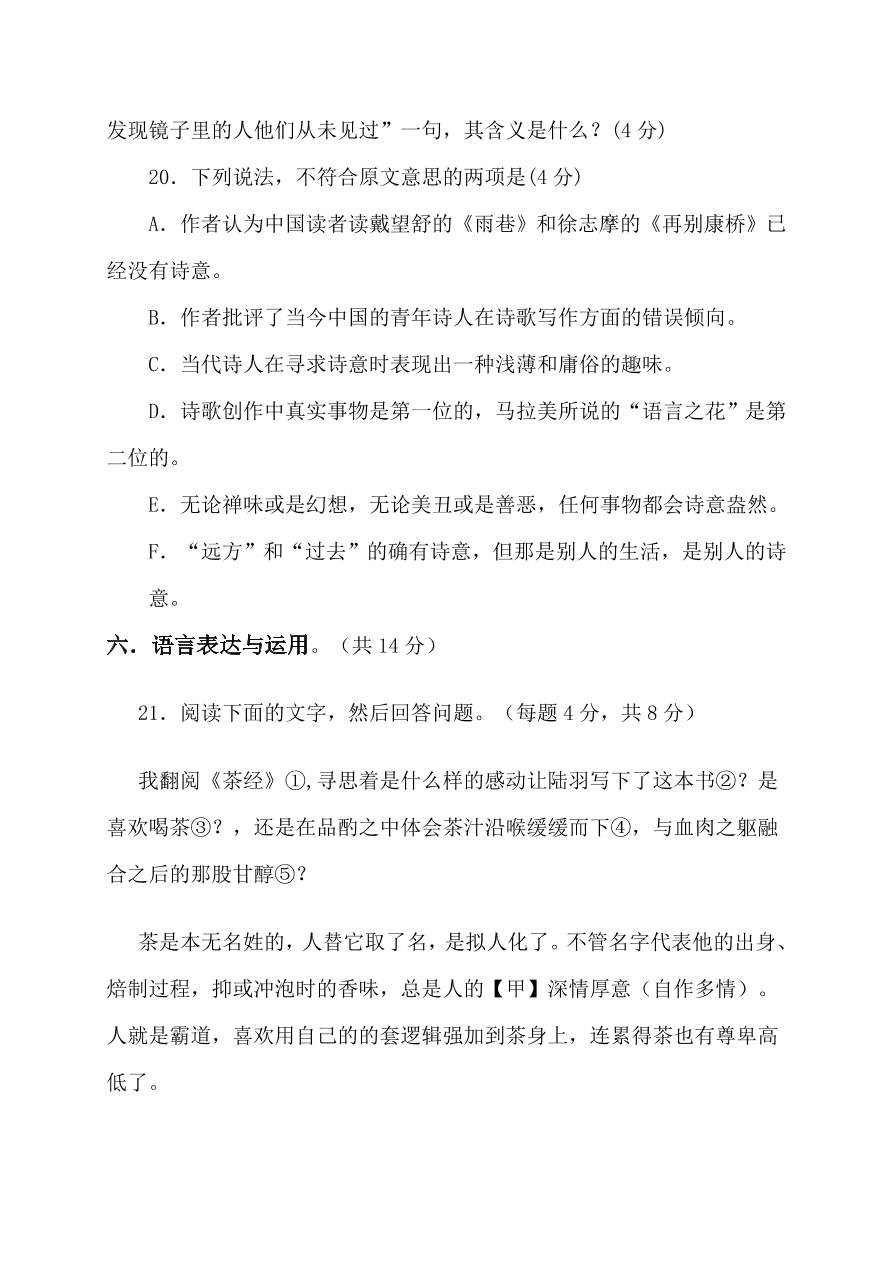 发现镜子里的人他们从未见过”一句，其含义是什么？(4 分)

20．下列说法，不符合原文意思的两项是(4 分)

A．作者认为中国读者读戴望舒的《雨巷》和徐志摩的《再别康桥》已经没有诗意。

B．作者批评了当今中国的青年诗人在诗歌写作方面的错误倾向。

C．当代诗人在寻求诗意时表现出一种浅薄和庸俗的趣味。

D．诗歌创作中真实事物是第一位的，马拉美所说的“语言之花”是第二位的。

E．无论禅味或是幻想，无论美丑或是善恶，任何事物都会诗意盎然。

F．“远方”和“过去”的确有诗意，但那是别人的生活，是别人的诗意。

六．语言表达与运用。（共 14 分）

21．阅读下面的文字，然后回答问题。（每题 4 分，共 8 分）

我翻阅《茶经》①,寻思着是什么样的感动让陆羽写下了这本书②？是喜欢喝茶③？，还是在品酌之中体会茶汁沿喉缓缓而下④，与血肉之躯融合之后的那股甘醇⑤?

茶是本无名姓的，人替它取了名，是拟人化了。不管名字代表他的出身、焙制过程，抑或冲泡时的香味，总是人的【甲】深情厚意（自作多情）。人就是霸道，喜欢用自己的的套逻辑强加到茶身上，连累得茶也有尊卑高低了。